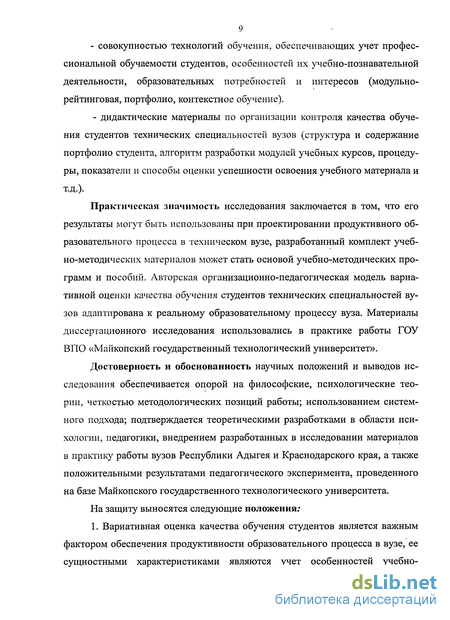 9

- совокупностью технологий обучения, обеспечивающих учет профессиональной обучаемости студентов, особенностей их учебно-познавательной деятельности, образовательных потребностей и интересов (модульно-рейтинговая, портфолио, контекстное обучение).

- дидактические материалы по организации контроля качества обучения студентов технических специальностей вузов (структура и содержание портфолио студента, алгоритм разработки модулей учебных курсов, процедуры, показатели и способы оценки успешности освоения учебного материала и т.д.).

Практическая значимость исследования заключается в том, что его результаты могут быть использованы при проектировании продуктивного образовательного процесса в техническом вузе, разработанный комплект учебно-методических материалов может стать основой учебно-методических программ и пособий. Авторская организационно-педагогическая модель вариативной оценки качества обучения студентов технических специальностей вузов адаптирована к реальному образовательному процессу вуза. Материалы диссертационного исследования использовались в практике работы ГОУ ВПО «Майкопский государственный технологический университет».

Достоверность и обоснованность научных положений и выводов исследования обеспечивается опорой на философские, психологические теории, четкостью методологических позиций работы; использованием системного подхода; подтверждается теоретическими разработками в области психологии, педагогики, внедрением разработанных в исследовании материалов в практику работы вузов Республики Адыгея и Краснодарского края, а также положительными результатами педагогического эксперимента, проведенного на базе Майкопского государственного технологического университета.

На защиту выносятся следующие положения:

1. Вариативная оценка качества обучения студентов является важным фактором обеспечения продуктивности образовательного процесса в вузе, ее сущностными характеристиками являются учет особенностей учебно-

dsLib.net
библиотека диссертаций